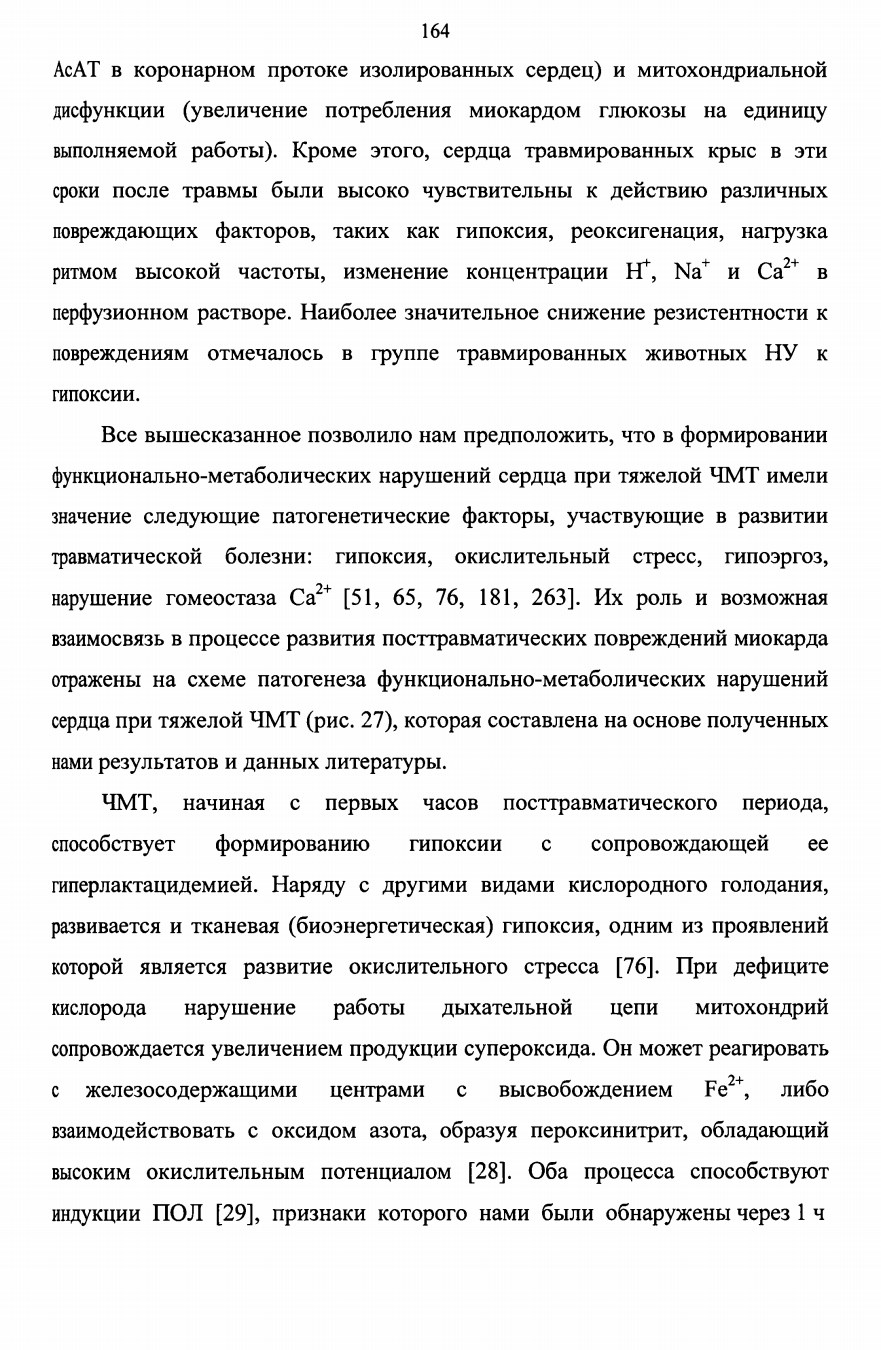 164

АсАТ в коронарном протоке изолированных сердец) и митохондриальной дисфункции (увеличение потребления миокардом глюкозы на единицу выполняемой работы). Кроме этого, сердца травмированных крыс в эти сроки после травмы были высоко чувствительны к действию различных повреждающих факторов, таких как гипоксия, реоксигенация, нагрузка ритмом высокой частоты, изменение концентрации $H^+$, $Na^+$ и $Ca^{2+}$ в перфузионном растворе. Наиболее значительное снижение резистентности к повреждениям отмечалось в группе травмированных животных НУ к гипоксии.

Все вышесказанное позволило нам предположить, что в формировании функционально-метаболических нарушений сердца при тяжелой ЧМТ имели значение следующие патогенетические факторы, участвующие в развитии травматической болезни: гипоксия, окислительный стресс, гипоэргоз, нарушение гомеостаза $Ca^{2+}$ [51, 65, 76, 181, 263]. Их роль и возможная взаимосвязь в процессе развития посттравматических повреждений миокарда отражены на схеме патогенеза функционально-метаболических нарушений сердца при тяжелой ЧМТ (рис. 27), которая составлена на основе полученных нами результатов и данных литературы.

ЧМТ, начиная с первых часов посттравматического периода, способствует формированию гипоксии с сопровождающей ее гиперлактацидемией. Наряду с другими видами кислородного голодания, развивается и тканевая (биоэнергетическая) гипоксия, одним из проявлений которой является развитие окислительного стресса [76]. При дефиците кислорода нарушение работы дыхательной цепи митохондрий сопровождается увеличением продукции супероксида. Он может реагировать с железосодержащими центрами с высвобождением $Fe^{2+}$, либо взаимодействовать с оксидом азота, образуя пероксинитрит, обладающий высоким окислительным потенциалом [28]. Оба процесса способствуют индукции ПОЛ [29], признаки которого нами были обнаружены через 1 ч